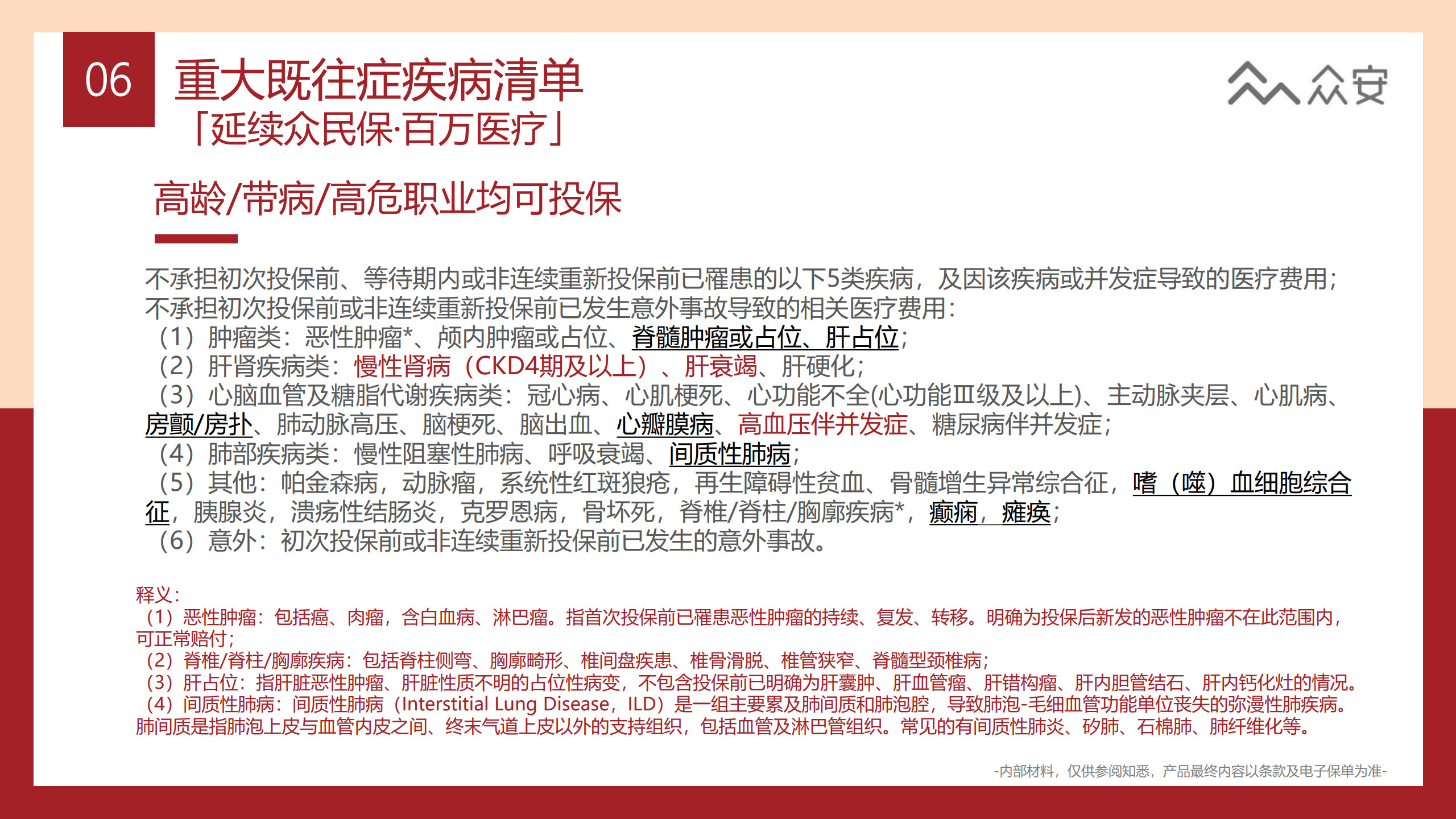 06

重大既往症疾病清单
「延续众民保·百万医疗」

众安

高龄/带病/高危职业均可投保

不承担初次投保前、等待期内或非连续重新投保前已罹患的以下5类疾病，及因该疾病或并发症导致的医疗费用；
不承担初次投保前或非连续重新投保前已发生意外事故导致的相关医疗费用：
（1）肿瘤类：恶性肿瘤*、颅内肿瘤或占位、脊髓肿瘤或占位、肝占位；
（2）肝肾疾病类：慢性肾病（CKD4期及以上）、肝衰竭、肝硬化；
（3）心脑血管及糖脂代谢疾病类：冠心病、心肌梗死、心功能不全(心功能Ⅲ级及以上)、主动脉夹层、心肌病、房颤/房扑、肺动脉高压、脑梗死、脑出血、心瓣膜病、高血压伴并发症、糖尿病伴并发症；
（4）肺部疾病类：慢性阻塞性肺病、呼吸衰竭、间质性肺病；
（5）其他：帕金森病，动脉瘤，系统性红斑狼疮，再生障碍性贫血、骨髓增生异常综合征，嗜（噬）血细胞综合征，胰腺炎，溃疡性结肠炎，克罗恩病，骨坏死，脊椎/脊柱/胸廓疾病*，癫痫，瘫痪；
（6）意外：初次投保前或非连续重新投保前已发生的意外事故。

释义：
（1）恶性肿瘤：包括癌、肉瘤，含白血病、淋巴瘤。指首次投保前已罹患恶性肿瘤的持续、复发、转移。明确为投保后新发的恶性肿瘤不在此范围内，可正常赔付；
（2）脊椎/脊柱/胸廓疾病：包括脊柱侧弯、胸廓畸形、椎间盘疾患、椎骨滑脱、椎管狭窄、脊髓型颈椎病；
（3）肝占位：指肝脏恶性肿瘤、肝脏性质不明的占位性病变，不包含投保前已明确为肝囊肿、肝血管瘤、肝错构瘤、肝内胆管结石、肝内钙化灶的情况。
（4）间质性肺病：间质性肺病（Interstitial Lung Disease，ILD）是一组主要累及肺间质和肺泡腔，导致肺泡-毛细血管功能单位丧失的弥漫性肺疾病。肺间质是指肺泡上皮与血管内皮之间、终末气道上皮以外的支持组织，包括血管及淋巴管组织。常见的有间质性肺炎、矽肺、石棉肺、肺纤维化等。

-内部材料，仅供参阅知悉，产品最终内容以条款及电子保单为准-